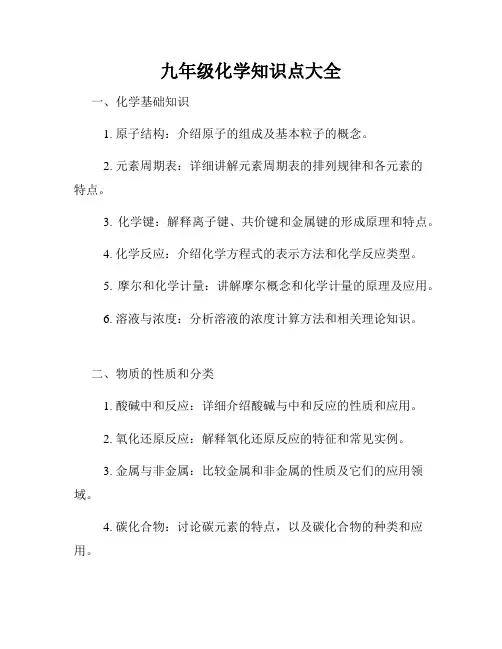 九年级化学知识点大全

一、化学基础知识

1. 原子结构：介绍原子的组成及基本粒子的概念。

2. 元素周期表：详细讲解元素周期表的排列规律和各元素的特点。

3. 化学键：解释离子键、共价键和金属键的形成原理和特点。

4. 化学反应：介绍化学方程式的表示方法和化学反应类型。

5. 摩尔和化学计量：讲解摩尔概念和化学计量的原理及应用。

6. 溶液与浓度：分析溶液的浓度计算方法和相关理论知识。

二、物质的性质和分类

1. 酸碱中和反应：详细介绍酸碱与中和反应的性质和应用。

2. 氧化还原反应：解释氧化还原反应的特征和常见实例。

3. 金属与非金属：比较金属和非金属的性质及它们的应用领域。

4. 碳化合物：讨论碳元素的特点，以及碳化合物的种类和应用。